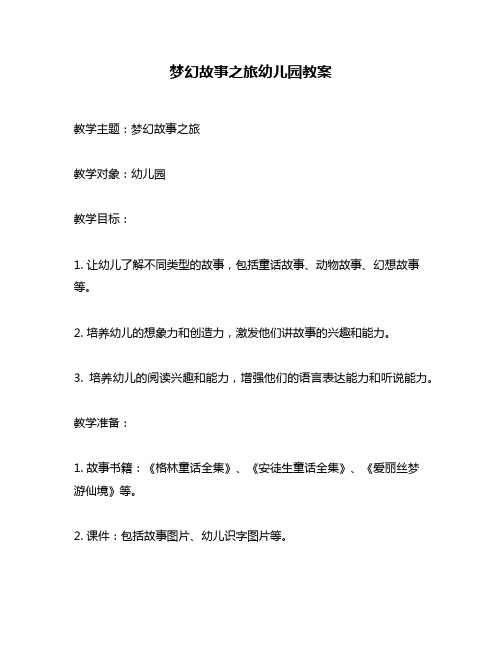 梦幻故事之旅幼儿园教案

教学主题：梦幻故事之旅

教学对象：幼儿园

教学目标：

1. 让幼儿了解不同类型的故事，包括童话故事、动物故事、幻想故事等。

2. 培养幼儿的想象力和创造力，激发他们讲故事的兴趣和能力。

3. 培养幼儿的阅读兴趣和能力，增强他们的语言表达能力和听说能力。

教学准备：

1. 故事书籍：《格林童话全集》、《安徒生童话全集》、《爱丽丝梦游仙境》等。

2. 课件：包括故事图片、幼儿识字图片等。